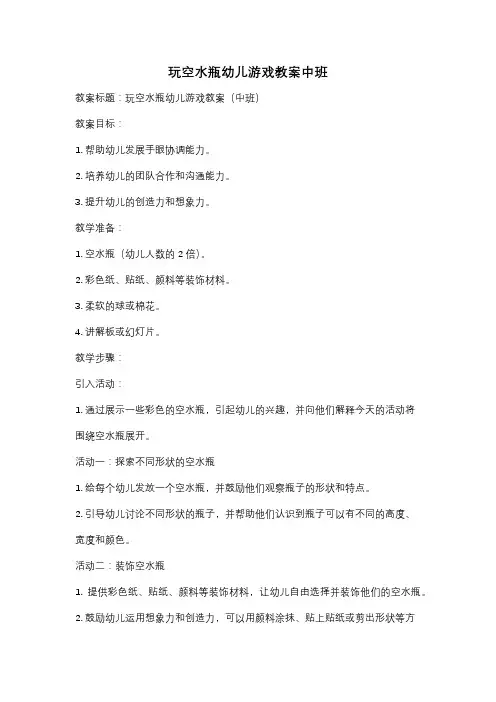 玩空水瓶幼儿游戏教案中班

教案标题：玩空水瓶幼儿游戏教案（中班）

教案目标：

1. 帮助幼儿发展手眼协调能力。

2. 培养幼儿的团队合作和沟通能力。

3. 提升幼儿的创造力和想象力。

教学准备：

1. 空水瓶（幼儿人数的 2 倍）。

2. 彩色纸、贴纸、颜料等装饰材料。

3. 柔软的球或棉花。

4. 讲解板或幻灯片。

教学步骤：

引入活动：

1. 通过展示一些彩色的空水瓶，引起幼儿的兴趣，并向他们解释今天的活动将围绕空水瓶展开。

活动一：探索不同形状的空水瓶

1. 给每个幼儿发放一个空水瓶，并鼓励他们观察瓶子的形状和特点。

2. 引导幼儿讨论不同形状的瓶子，并帮助他们认识到瓶子可以有不同的高度、宽度和颜色。

活动二：装饰空水瓶

1. 提供彩色纸、贴纸、颜料等装饰材料，让幼儿自由选择并装饰他们的空水瓶。

2. 鼓励幼儿运用想象力和创造力，可以用颜料涂抹、贴上贴纸或剪出形状等方